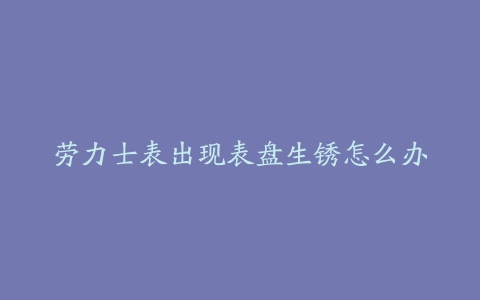 劳力士表出现表盘生锈怎么办